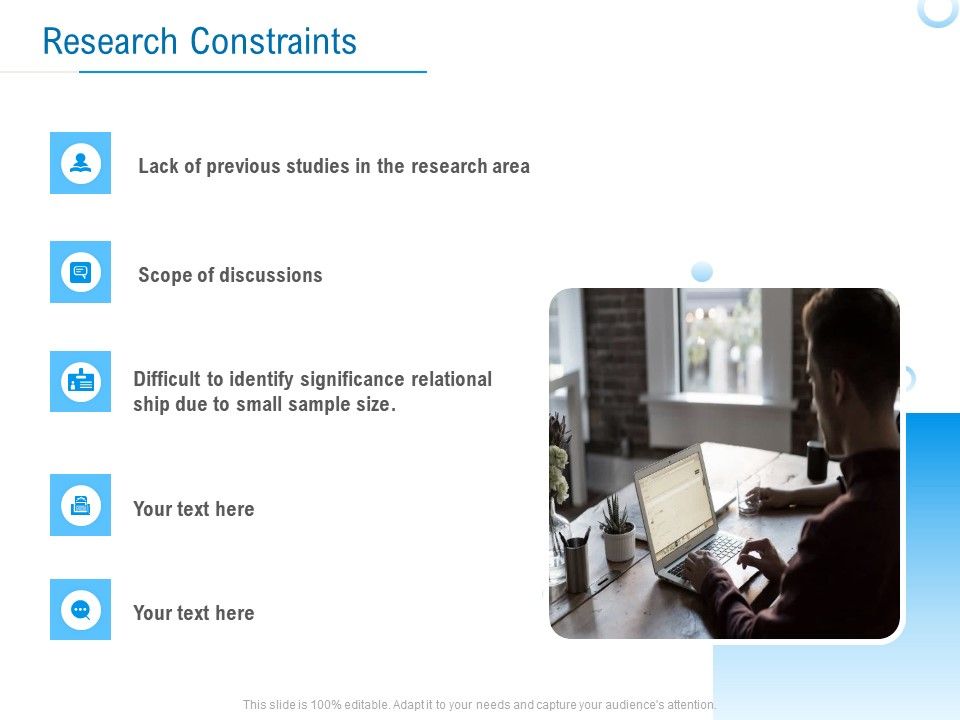 Research Constraints

Lack of previous studies in the research area

Scope of discussions

Difficult to identify significance relational ship due to small sample size.

Your text here

Your text here

This slide is 100% editable. Adapt it to your needs and capture your audience's attention.